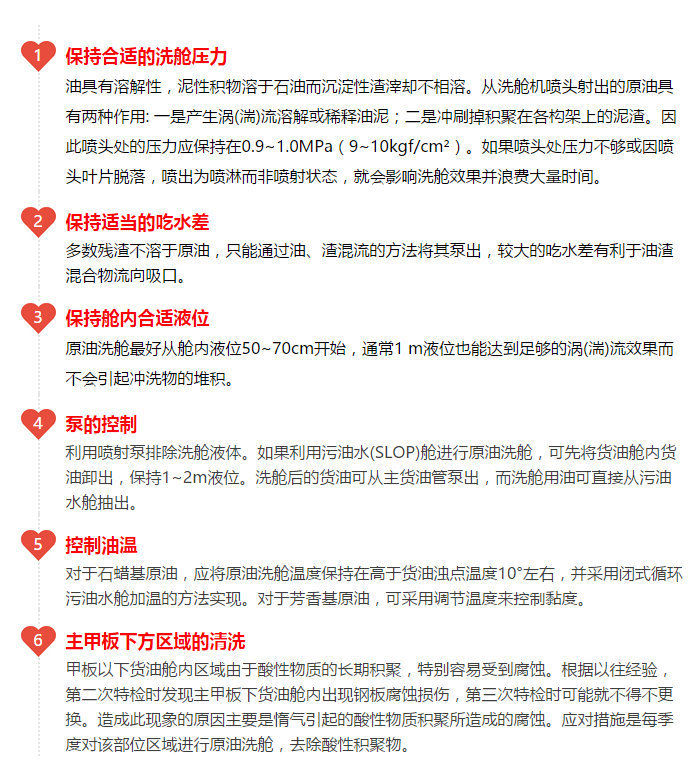 1 保持合适的洗舱压力

油具有溶解性，泥性积物溶于石油而沉淀性渣滓却不相溶。从洗舱机喷头射出的原油具有两种作用: 一是产生涡(湍)流溶解或稀释油泥；二是冲刷掉积聚在各构架上的泥渣。因此喷头处的压力应保持在0.9~1.0MPa（9~10kgf/cm²）。如果喷头处压力不够或因喷头叶片脱落，喷出为喷淋而非喷射状态，就会影响洗舱效果并浪费大量时间。

2 保持适当的吃水差

多数残渣不溶于原油，只能通过油、渣混流的方法将其泵出，较大的吃水差有利于油渣混合物流向吸口。

3 保持舱内合适液位

原油洗舱最好从舱内液位50~70cm开始，通常1 m液位也能达到足够的涡(湍)流效果而不会引起冲洗物的堆积。

4 泵的控制

利用喷射泵排除洗舱液体。如果利用污油水(SLOP)舱进行原油洗舱，可先将货油舱内货油卸出，保持1~2m液位。洗舱后的货油可从主货油管泵出，而洗舱用油可直接从污油水舱抽出。

5 控制油温

对于石蜡基原油，应将原油洗舱温度保持在高于货油浊点温度10°左右，并采用闭式循环污油水舱加温的方法实现。对于芳香基原油，可采用调节温度来控制黏度。

6 主甲板下方区域的清洗

甲板以下货油舱内区域由于酸性物质的长期积聚，特别容易受到腐蚀。根据以往经验，第二次特检时发现主甲板下货油舱内出现钢板腐蚀损伤，第三次特检时可能就不得不更换。造成此现象的原因主要是惰气引起的酸性物质积聚所造成的腐蚀。应对措施是每季度对该部位区域进行原油洗舱，去除酸性积聚物。